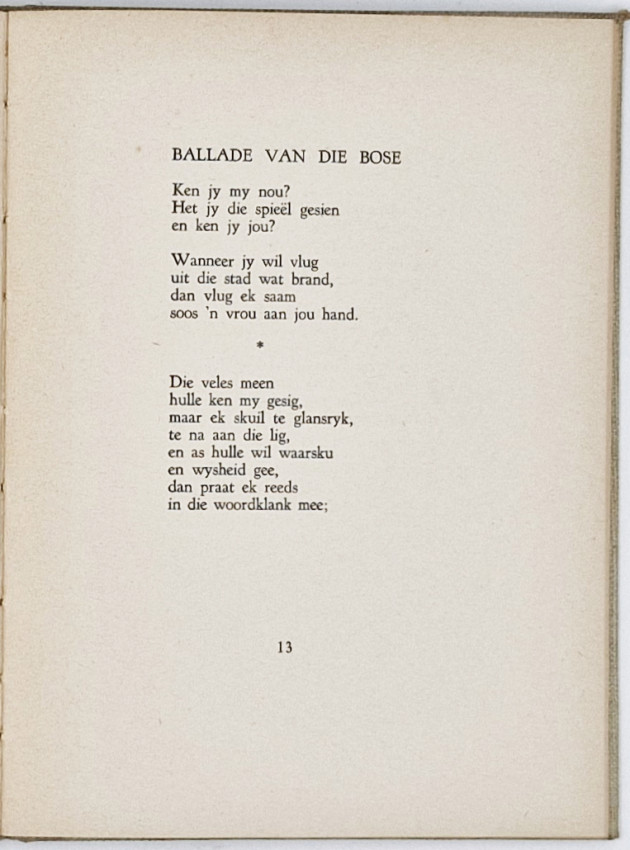 BALLADE VAN DIE BOSE

Ken jy my nou?
Het jy die spieël gesien
en ken jy jou?

Wanneer jy wil vlug
uit die stad wat brand,
dan vlug ek saam
soos 'n vrou aan jou hand.

*

Die veles meen
hulle ken my gesig,
maar ek skuil te glansryk,
te na aan die lig,
en as hulle wil waarsku
en wysheid gee,
dan praat ek reeds
in die woordklank mee;

13